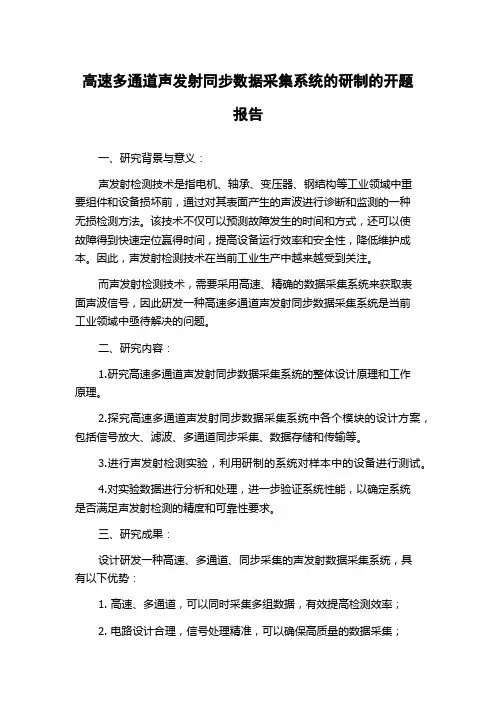 高速多通道声发射同步数据采集系统的研制的开题报告

一、研究背景与意义：

声发射检测技术是指电机、轴承、变压器、钢结构等工业领域中重要组件和设备损坏前，通过对其表面产生的声波进行诊断和监测的一种无损检测方法。该技术不仅可以预测故障发生的时间和方式，还可以使故障得到快速定位赢得时间，提高设备运行效率和安全性，降低维护成本。因此，声发射检测技术在当前工业生产中越来越受到关注。

而声发射检测技术，需要采用高速、精确的数据采集系统来获取表面声波信号，因此研发一种高速多通道声发射同步数据采集系统是当前工业领域中亟待解决的问题。

二、研究内容：

1.研究高速多通道声发射同步数据采集系统的整体设计原理和工作原理。

2.探究高速多通道声发射同步数据采集系统中各个模块的设计方案，包括信号放大、滤波、多通道同步采集、数据存储和传输等。

3.进行声发射检测实验，利用研制的系统对样本中的设备进行测试。

4.对实验数据进行分析和处理，进一步验证系统性能，以确定系统是否满足声发射检测的精度和可靠性要求。

三、研究成果：

设计研发一种高速、多通道、同步采集的声发射数据采集系统，具有以下优势：

1. 高速、多通道，可以同时采集多组数据，有效提高检测效率；

2. 电路设计合理，信号处理精准，可以确保高质量的数据采集；